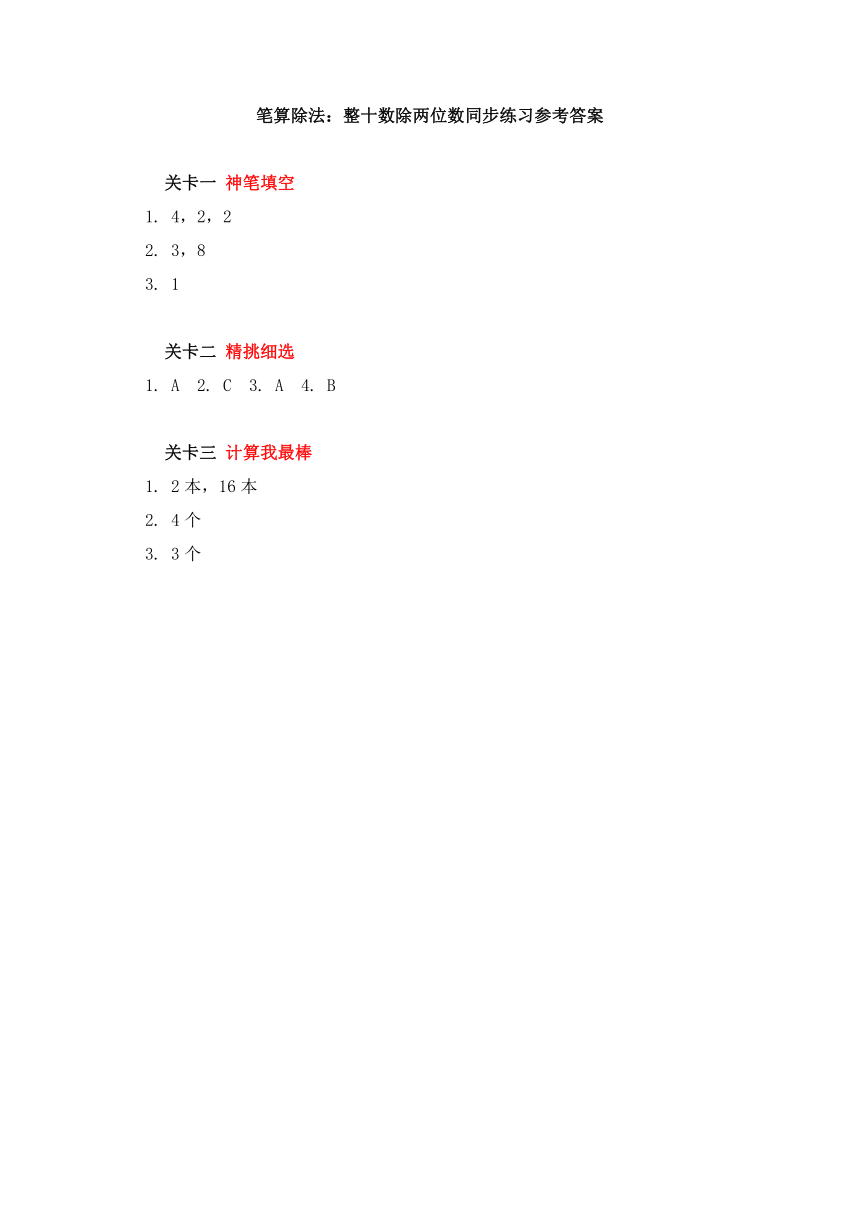 笔算除法：整十数除两位数同步练习参考答案

关卡一 神笔填空

1. 4，2，2

2. 3，8

3. 1

关卡二 精挑细选

1. A 2. C 3. A 4. B

关卡三 计算我最棒

1. 2 本，16 本

2. 4 个

3. 3 个